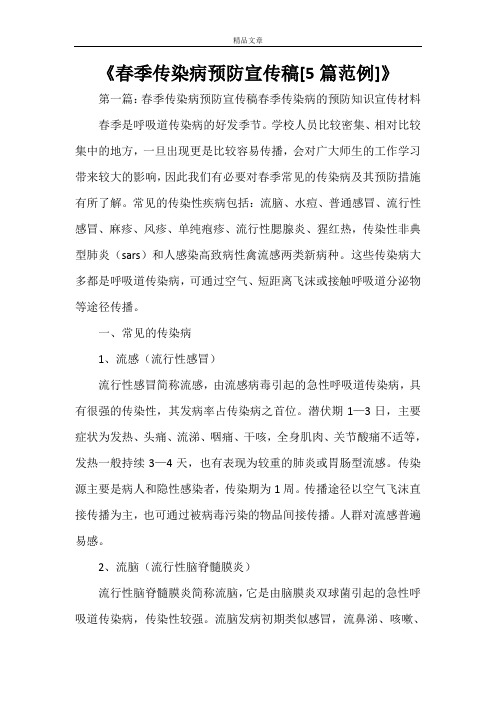 精品文章

《春季传染病预防宣传稿[5篇范例]》

第一篇：春季传染病预防宣传稿春季传染病的预防知识宣传材料

春季是呼吸道传染病的好发季节。学校人员比较密集、相对比较集中的地方，一旦出现更是比较容易传播，会对广大师生的工作学习带来较大的影响，因此我们有必要对春季常见的传染病及其预防措施有所了解。常见的传染性疾病包括：流脑、水痘、普通感冒、流行性感冒、麻疹、风疹、单纯疱疹、流行性腮腺炎、猩红热，传染性非典型肺炎（sars）和人感染高致病性禽流感两类新病种。这些传染病大多都是呼吸道传染病，可通过空气、短距离飞沫或接触呼吸道分泌物等途径传播。

一、常见的传染病

1、流感（流行性感冒）

流行性感冒简称流感，由流感病毒引起的急性呼吸道传染病，具有很强的传染性，其发病率占传染病之首位。潜伏期1—3日，主要症状为发热、头痛、流涕、咽痛、干咳，全身肌肉、关节酸痛不适等，发热一般持续3—4天，也有表现为较重的肺炎或胃肠型流感。传染源主要是病人和隐性感染者，传染期为1周。传播途径以空气飞沫直接传播为主，也可通过被病毒污染的物品间接传播。人群对流感普遍易感。

2、流脑（流行性脑脊髓膜炎）

流行性脑脊髓膜炎简称流脑，它是由脑膜炎双球菌引起的急性呼吸道传染病，传染性较强。流脑发病初期类似感冒，流鼻涕、咳嗽、